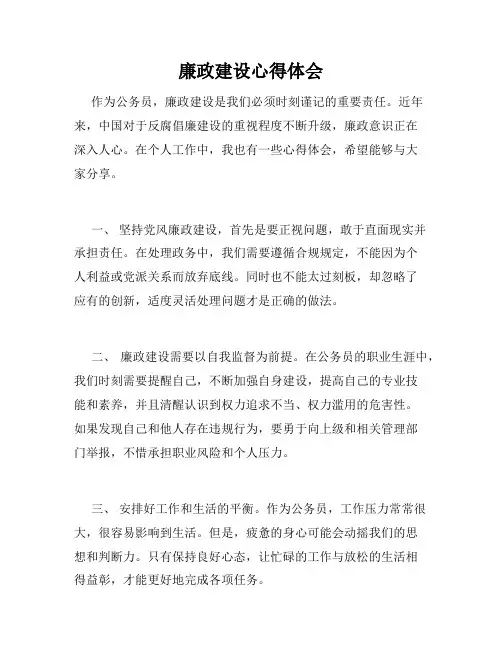 廉政建设心得体会

作为公务员，廉政建设是我们必须时刻谨记的重要责任。近年来，中国对于反腐倡廉建设的重视程度不断升级，廉政意识正在深入人心。在个人工作中，我也有一些心得体会，希望能够与大家分享。

一、 坚持党风廉政建设，首先是要正视问题，敢于直面现实并承担责任。在处理政务中，我们需要遵循合规规定，不能因为个人利益或党派关系而放弃底线。同时也不能太过刻板，却忽略了应有的创新，适度灵活处理问题才是正确的做法。

二、 廉政建设需要以自我监督为前提。在公务员的职业生涯中，我们时刻需要提醒自己，不断加强自身建设，提高自己的专业技能和素养，并且清醒认识到权力追求不当、权力滥用的危害性。如果发现自己和他人存在违规行为，要勇于向上级和相关管理部门举报，不惜承担职业风险和个人压力。

三、 安排好工作和生活的平衡。作为公务员，工作压力常常很大，很容易影响到生活。但是，疲惫的身心可能会动摇我们的思想和判断力。只有保持良好心态，让忙碌的工作与放松的生活相得益彰，才能更好地完成各项任务。